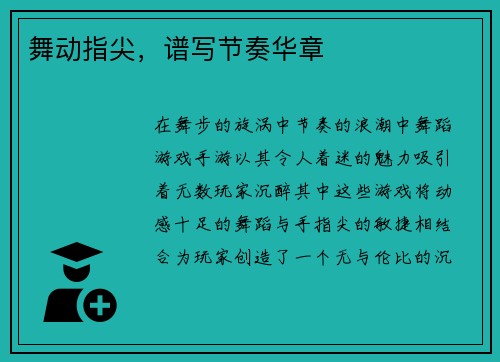 舞动指尖，谱写节奏华章

在舞步的旋涡中节奏的浪潮中舞蹈游戏手游以其令人着迷的魅力吸引着无数玩家沉醉其中这些游戏将动感十足的舞蹈与手指尖的敏捷相结合为玩家创造了一个无与伦比的沉